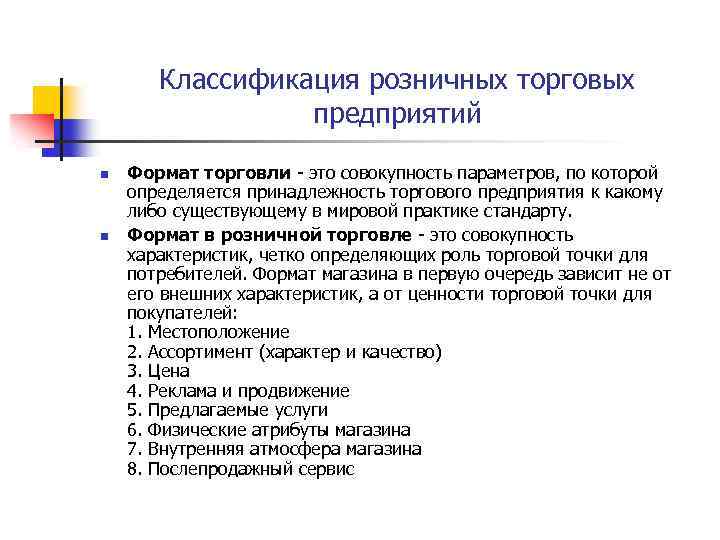 Классификация розничных торговых предприятий

Формат торговли - это совокупность параметров, по которой определяется принадлежность торгового предприятия к какому либо существующему в мировой практике стандарту.

Формат в розничной торговле - это совокупность характеристик, четко определяющих роль торговой точки для потребителей. Формат магазина в первую очередь зависит не от его внешних характеристик, а от ценности торговой точки для покупателей:
1. Местоположение
2. Ассортимент (характер и качество)
3. Цена
4. Реклама и продвижение
5. Предлагаемые услуги
6. Физические атрибуты магазина
7. Внутренняя атмосфера магазина
8. Послепродажный сервис